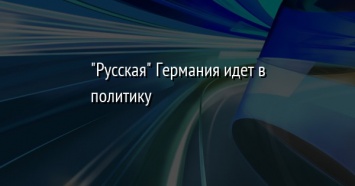 "Русская" Германия идет в политику